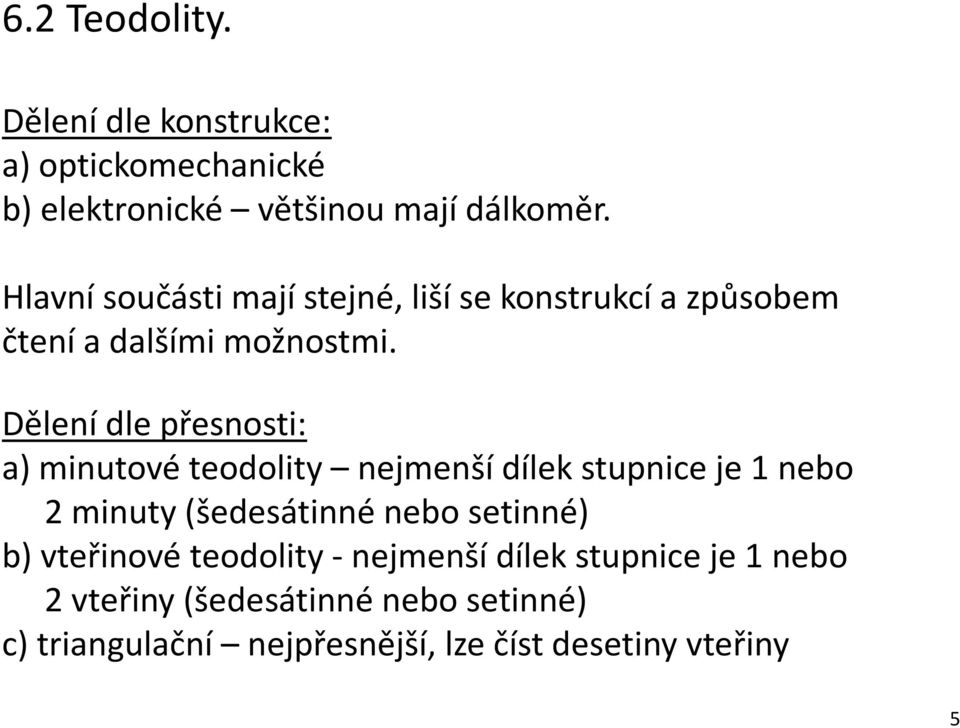 6.2 Teodolity.

Dělení dle konstrukce:
a) optickomechanické
b) elektronické – většinou mají dálkoměr.

Hlavní součásti mají stejné, liší se konstrukcí a způsobem čtení a dalšími možnostmi.

Dělení dle přesnosti:
a) minutové teodolity – nejmenší dílek stupnice je 1 nebo 2 minuty (šedesátinné nebo setinné)
b) vteřinové teodolity - nejmenší dílek stupnice je 1 nebo 2 vteřiny (šedesátinné nebo setinné)
c) triangulační – nejpřesnější, lze číst desetiny vteřiny

5